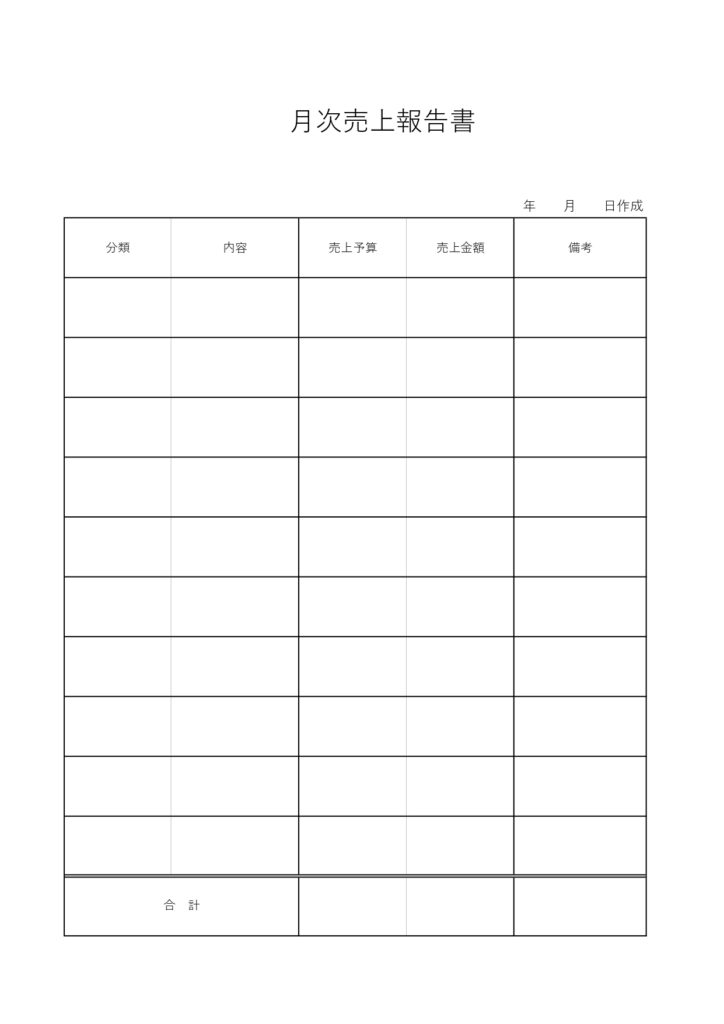 月次売上報告書

年　月　日作成

| 分類 | 内容 | 売上予算 | 売上金額 | 備考 |
|---|---|---|---|---|
| | | | | |
| | | | | |
| | | | | |
| | | | | |
| | | | | |
| | | | | |
| | | | | |
| | | | | |
| | | | | |
| | | | | |
| 合　計 | | | | |